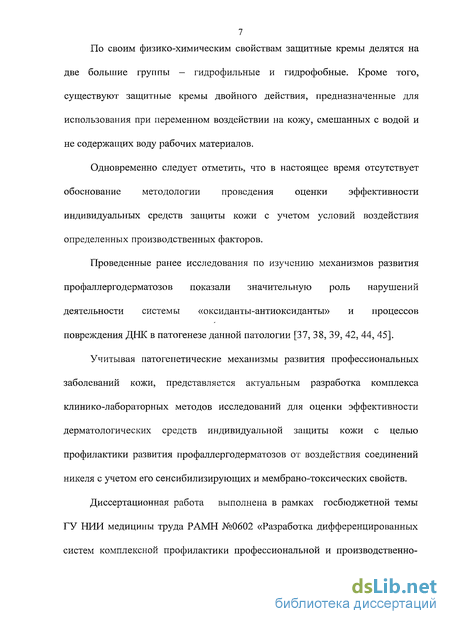 7

По своим физико-химическим свойствам защитные кремы делятся на две большие группы – гидрофильные и гидрофобные. Кроме того, существуют защитные кремы двойного действия, предназначенные для использования при переменном воздействии на кожу, смешанных с водой и не содержащих воду рабочих материалов.

Одновременно следует отметить, что в настоящее время отсутствует обоснование методологии проведения оценки эффективности индивидуальных средств защиты кожи с учетом условий воздействия определенных производственных факторов.

Проведенные ранее исследования по изучению механизмов развития профаллергодерматозов показали значительную роль нарушений деятельности системы «оксиданты-антиоксиданты» и процессов повреждения ДНК в патогенезе данной патологии [37, 38, 39, 42, 44, 45].

Учитывая патогенетические механизмы развития профессиональных заболеваний кожи, представляется актуальным разработка комплекса клинико-лабораторных методов исследований для оценки эффективности дерматологических средств индивидуальной защиты кожи с целью профилактики развития профаллергодерматозов от воздействия соединений никеля с учетом его сенсибилизирующих и мембрано-токсических свойств.

Диссертационная работа выполнена в рамках госбюджетной темы ГУ НИИ медицины труда РАМН №0602 «Разработка дифференцированных систем комплексной профилактики профессиональной и производственно-

dsLib.net
библиотека диссертаций